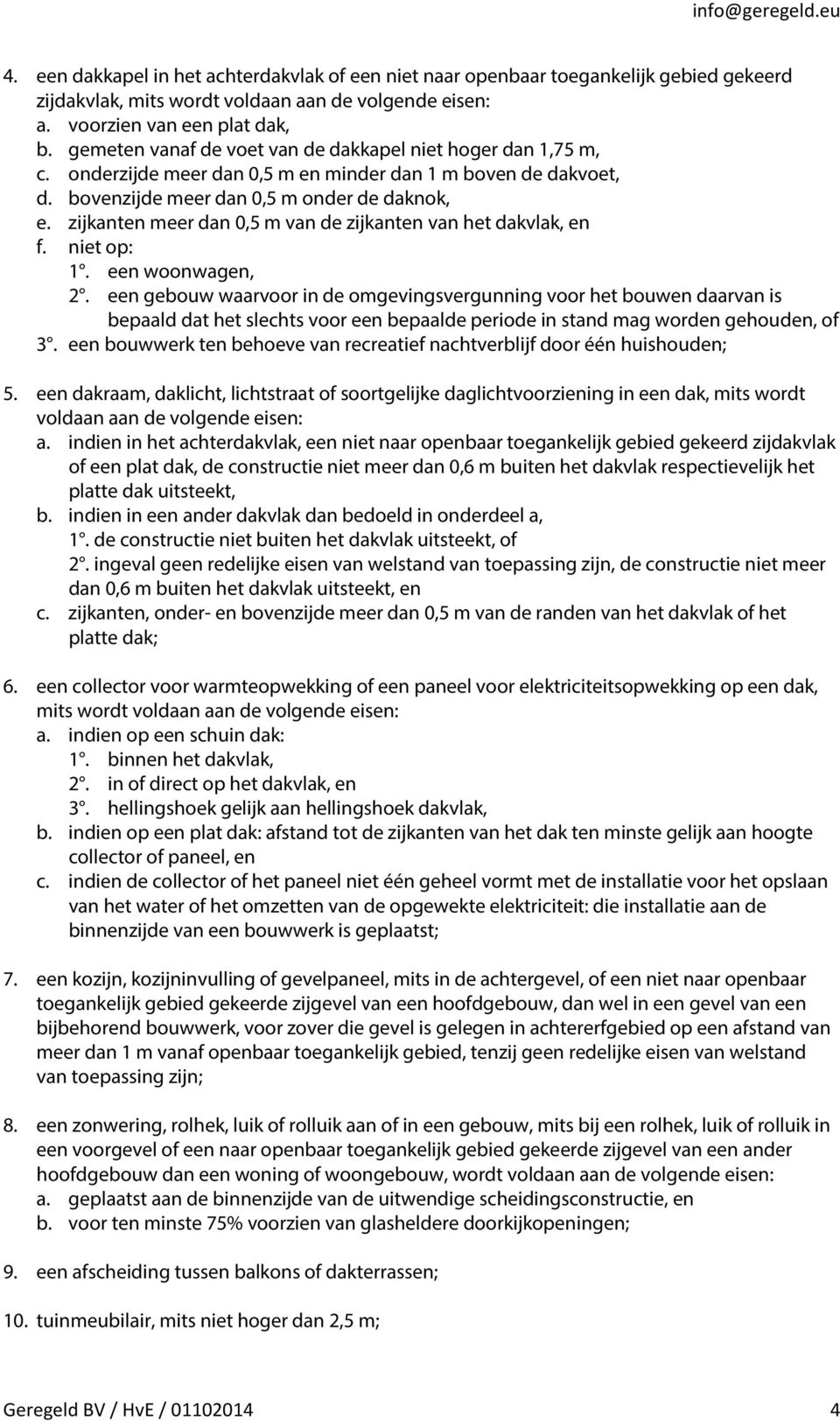 info@geregeld.eu

4. een dakkapel in het achterdakvlak of een niet naar openbaar toegankelijk gebied gekeerd zijdakvlak, mits wordt voldaan aan de volgende eisen:
a. voorzien van een plat dak,
b. gemeten vanaf de voet van de dakkapel niet hoger dan 1,75 m,
c. onderzijde meer dan 0,5 m en minder dan 1 m boven de dakvoet,
d. bovenzijde meer dan 0,5 m onder de daknok,
e. zijkanten meer dan 0,5 m van de zijkanten van het dakvlak, en
f. niet op:
1°. een woonwagen,
2°. een gebouw waarvoor in de omgevingsvergunning voor het bouwen daarvan is bepaald dat het slechts voor een bepaalde periode in stand mag worden gehouden, of
3°. een bouwwerk ten behoeve van recreatief nachtverblijf door één huishouden;

5. een dakraam, daklicht, lichtstraat of soortgelijke daglichtvoorziening in een dak, mits wordt voldaan aan de volgende eisen:
a. indien in het achterdakvlak, een niet naar openbaar toegankelijk gebied gekeerd zijdakvlak of een plat dak, de constructie niet meer dan 0,6 m buiten het dakvlak respectievelijk het platte dak uitsteekt,
b. indien in een ander dakvlak dan bedoeld in onderdeel a,
1°. de constructie niet buiten het dakvlak uitsteekt, of
2°. ingeval geen redelijke eisen van welstand van toepassing zijn, de constructie niet meer dan 0,6 m buiten het dakvlak uitsteekt, en
c. zijkanten, onder- en bovenzijde meer dan 0,5 m van de randen van het dakvlak of het platte dak;

6. een collector voor warmteopwekking of een paneel voor elektriciteitsopwekking op een dak, mits wordt voldaan aan de volgende eisen:
a. indien op een schuin dak:
1°. binnen het dakvlak,
2°. in of direct op het dakvlak, en
3°. hellingshoek gelijk aan hellingshoek dakvlak,
b. indien op een plat dak: afstand tot de zijkanten van het dak ten minste gelijk aan hoogte collector of paneel, en
c. indien de collector of het paneel niet één geheel vormt met de installatie voor het opslaan van het water of het omzetten van de opgewekte elektriciteit: die installatie aan de binnenzijde van een bouwwerk is geplaatst;

7. een kozijn, kozijninvulling of gevelpaneel, mits in de achtergevel, of een niet naar openbaar toegankelijk gebied gekeerde zijgevel van een hoofdgebouw, dan wel in een gevel van een bijbehorend bouwwerk, voor zover die gevel is gelegen in achtererfgebied op een afstand van meer dan 1 m vanaf openbaar toegankelijk gebied, tenzij geen redelijke eisen van welstand van toepassing zijn;

8. een zonwering, rolhek, luik of rolluik aan of in een gebouw, mits bij een rolhek, luik of rolluik in een voorgevel of een naar openbaar toegankelijk gebied gekeerde zijgevel van een ander hoofdgebouw dan een woning of woongebouw, wordt voldaan aan de volgende eisen:
a. geplaatst aan de binnenzijde van de uitwendige scheidingsconstructie, en
b. voor ten minste 75% voorzien van glasheldere doorkijkopeningen;

9. een afscheiding tussen balkons of dakterrassen;

10. tuinmeubilair, mits niet hoger dan 2,5 m;

Geregeld BV / HvE / 01102014 4